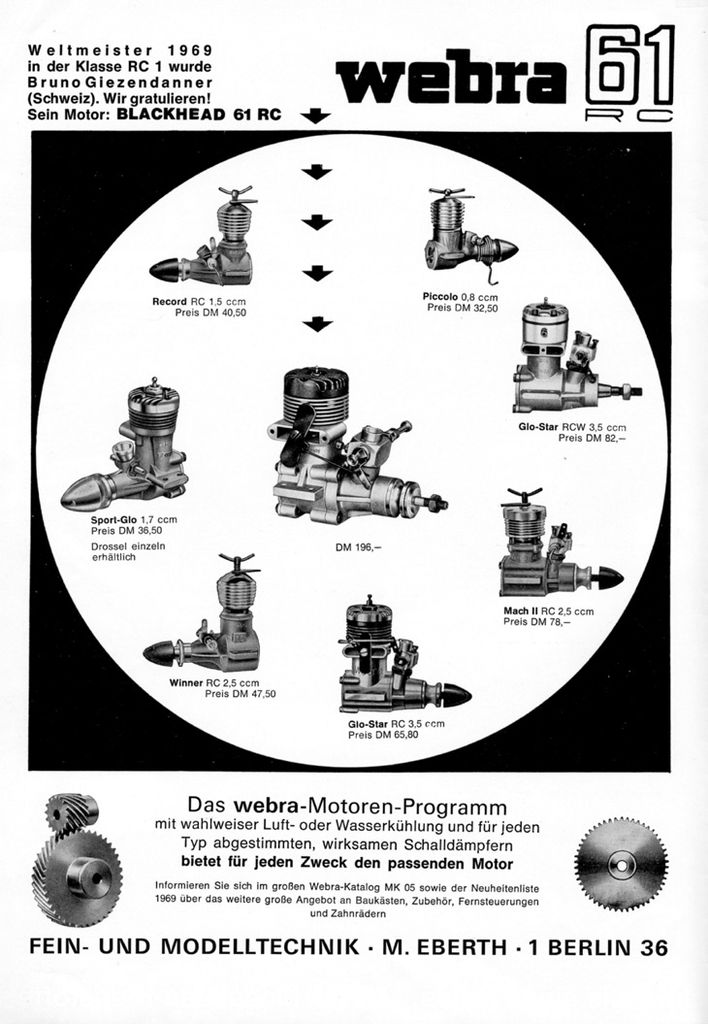 Weltmeister 1969 in der Klasse RC 1 wurde Bruno Giezendanner (Schweiz). Wir gratulieren! Sein Motor: BLACKHEAD 61 RC

webra 61 RC

Record RC 1,5 ccm
Preis DM 40,50

Piccolo 0,8 ccm
Preis DM 32,50

Glo-Star RCW 3,5 ccm
Preis DM 82,–

Sport-Glo 1,7 ccm
Preis DM 36,50
Drossel einzeln erhältlich

DM 196,–

Mach II RC 2,5 ccm
Preis DM 78,–

Winner RC 2,5 ccm
Preis DM 47,50

Glo-Star RC 3,5 ccm
Preis DM 65,80

Das webra-Motoren-Programm
mit wahlweiser Luft- oder Wasserkühlung und für jeden Typ abgestimmten, wirksamen Schalldämpfern
bietet für jeden Zweck den passenden Motor

Informieren Sie sich im großen Webra-Katalog MK 05 sowie der Neuheitenliste 1969 über das weitere große Angebot an Baukästen, Zubehör, Fernsteuerungen und Zahnrädern

FEIN- UND MODELLTECHNIK · M. EBERTH · 1 BERLIN 36